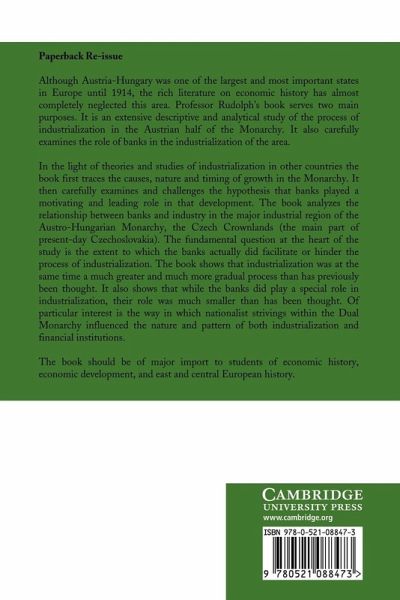 Paperback Re-issue

Although Austria-Hungary was one of the largest and most important states in Europe until 1914, the rich literature on economic history has almost completely neglected this area. Professor Rudolph's book serves two main purposes. It is an extensive descriptive and analytical study of the process of industrialization in the Austrian half of the Monarchy. It also carefully examines the role of banks in the industrialization of the area.

In the light of theories and studies of industrialization in other countries the book first traces the causes, nature and timing of growth in the Monarchy. It then carefully examines and challenges the hypothesis that banks played a motivating and leading role in that development. The book analyzes the relationship between banks and industry in the major industrial region of the Austro-Hungarian Monarchy, the Czech Crownlands (the main part of present-day Czechoslovakia). The fundamental question at the heart of the study is the extent to which the banks actually did facilitate or hinder the process of industrialization. The book shows that industrialization was at the same time a much greater and much more gradual process than has previously been thought. It also shows that while the banks did play a special role in industrialization, their role was much smaller than has been thought. Of particular interest is the way in which nationalist strivings within the Dual Monarchy influenced the nature and pattern of both industrialization and financial institutions.

The book should be of major import to students of economic history, economic development, and east and central European history.

CAMBRIDGE
UNIVERSITY PRESS
www.cambridge.org

ISBN 978-0-521-08847-3

9 780521 088473 >